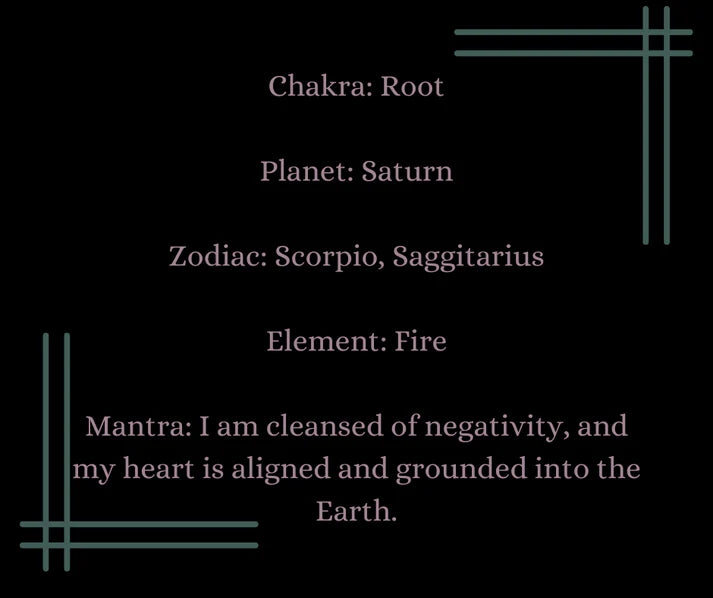 Chakra: Root

Planet: Saturn

Zodiac: Scorpio, Saggitarius

Element: Fire

Mantra: I am cleansed of negativity, and my heart is aligned and grounded into the Earth.